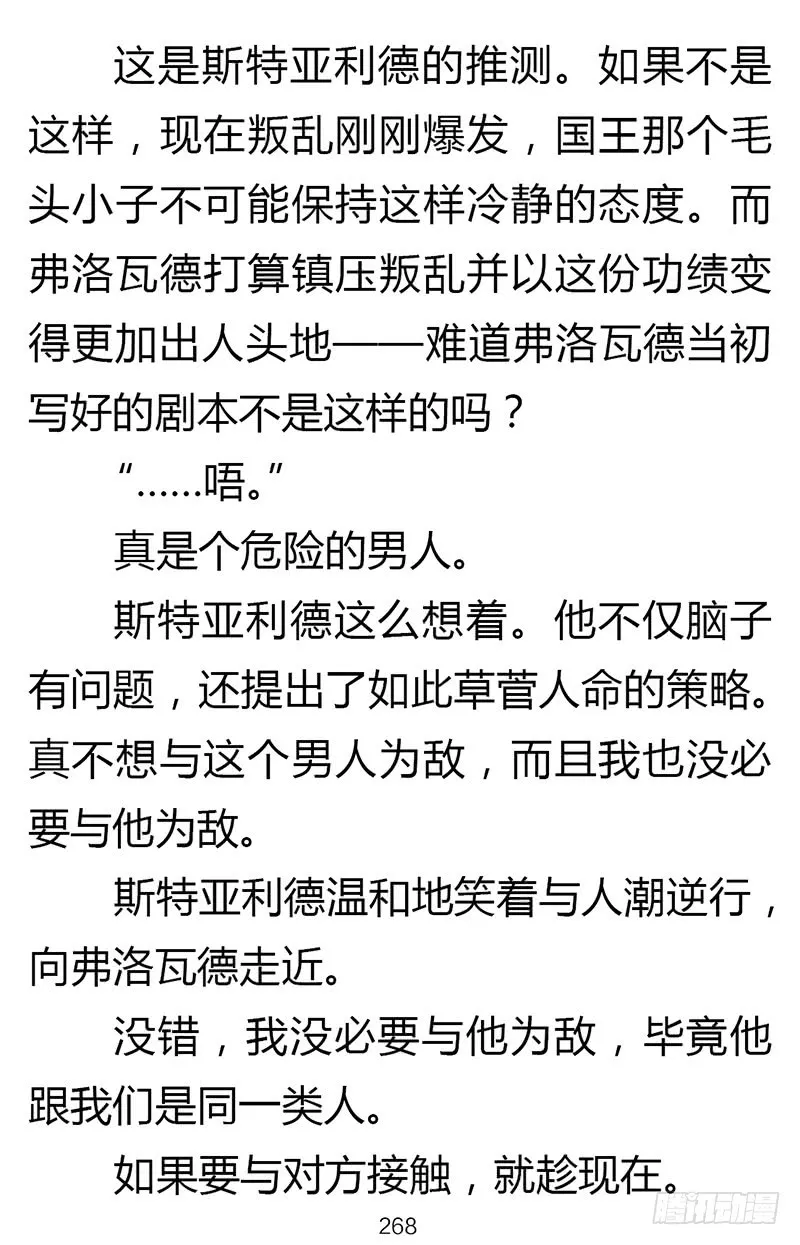 这是斯特亚利德的推测。如果不是这样，现在叛乱刚刚爆发，国王那个毛头小子不可能保持这样冷静的态度。而弗洛瓦德打算镇压叛乱并以这份功绩变得更加出人头地——难道弗洛瓦德当初写好的剧本不是这样的吗？

“……唔。”

真是个危险的男人。

斯特亚利德这么想着。他不仅脑子有问题，还提出了如此草菅人命的策略。真不想与这个男人为敌，而且我也没必要与他为敌。

斯特亚利德温和地笑着与人潮逆行，向弗洛瓦德走近。

没错，我没必要与他为敌，毕竟他跟我们是同一类人。

如果要与对方接触，就趁现在。

268

腾讯动漫